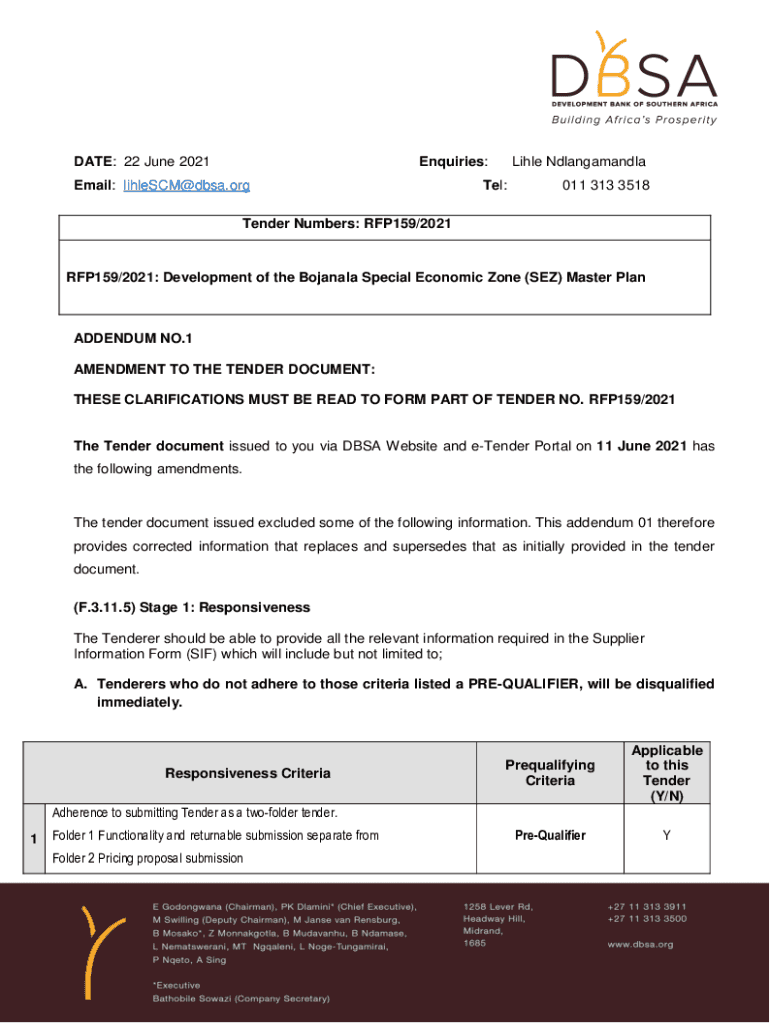 DBSA
DEVELOPMENT BANK OF SOUTHERN AFRICA
Building Africa's Prosperity

DATE: 22 June 2021

Enquiries: Lihle Ndlangamandla

Email: lihleSCM@dbsa.org

Tel: 011 313 3518

Tender Numbers: RFP159/2021

RFP159/2021: Development of the Bojanala Special Economic Zone (SEZ) Master Plan

ADDENDUM NO.1

AMENDMENT TO THE TENDER DOCUMENT:

THESE CLARIFICATIONS MUST BE READ TO FORM PART OF TENDER NO. RFP159/2021

The Tender document issued to you via DBSA Website and e-Tender Portal on 11 June 2021 has the following amendments.

The tender document issued excluded some of the following information. This addendum 01 therefore provides corrected information that replaces and supersedes that as initially provided in the tender document.

(F.3.11.5) Stage 1: Responsiveness

The Tenderer should be able to provide all the relevant information required in the Supplier Information Form (SIF) which will include but not limited to;

A. Tenderers who do not adhere to those criteria listed a PRE-QUALIFIER, will be disqualified immediately.

| | Responsiveness Criteria | Prequalifying Criteria | Applicable to this Tender (Y/N) |
|---|---|---|---|
| 1 | Adherence to submitting Tender as a two-folder tender. Folder 1 Functionality and returnable submission separate from Folder 2 Pricing proposal submission | Pre-Qualifier | Y |

E Godongwana (Chairman), PK Dlamini* (Chief Executive), M Swilling (Deputy Chairman), M Janse van Rensburg, B Mosako*, Z Monnakgotla, B Mudavanhu, B Ndamase, L Nematswerani, MT Ngqaleni, L Noge-Tungamirai, P Nqeto, A Sing

*Executive
Bathobile Sowazi (Company Secretary)

1258 Lever Rd, Headway Hill, Midrand, 1685

+27 11 313 3911
+27 11 313 3500

www.dbsa.org